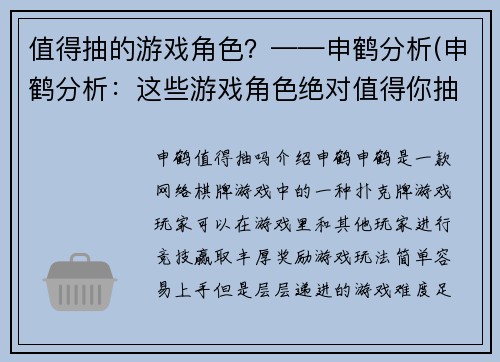 值得抽的游戏角色？——申鹤分析(申鹤分析：这些游戏角色绝对值得你抽

申鹤值得抽吗介绍申鹤申鹤是一款网络棋牌游戏中的一种扑克牌游戏玩家可以在游戏里和其他玩家进行竞技赢取丰厚奖励游戏玩法简单容易上手但是层层递进的游戏难度足